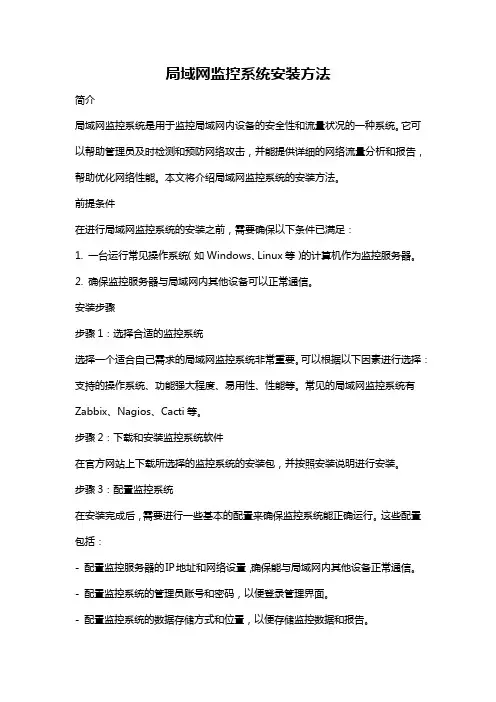 局域网监控系统安装方法

简介

局域网监控系统是用于监控局域网内设备的安全性和流量状况的一种系统。它可以帮助管理员及时检测和预防网络攻击，并能提供详细的网络流量分析和报告，帮助优化网络性能。本文将介绍局域网监控系统的安装方法。

前提条件

在进行局域网监控系统的安装之前，需要确保以下条件已满足：

1. 一台运行常见操作系统（如 Windows、Linux 等）的计算机作为监控服务器。

2. 确保监控服务器与局域网内其他设备可以正常通信。

安装步骤

步骤 1：选择合适的监控系统

选择一个适合自己需求的局域网监控系统非常重要。可以根据以下因素进行选择：支持的操作系统、功能强大程度、易用性、性能等。常见的局域网监控系统有 Zabbix、Nagios、Cacti 等。

步骤 2：下载和安装监控系统软件

在官方网站上下载所选择的监控系统的安装包，并按照安装说明进行安装。

步骤 3：配置监控系统

在安装完成后，需要进行一些基本的配置来确保监控系统能正确运行。这些配置包括：

- 配置监控服务器的 IP 地址和网络设置，确保能与局域网内其他设备正常通信。

- 配置监控系统的管理员账号和密码，以便登录管理界面。

- 配置监控系统的数据存储方式和位置，以便存储监控数据和报告。